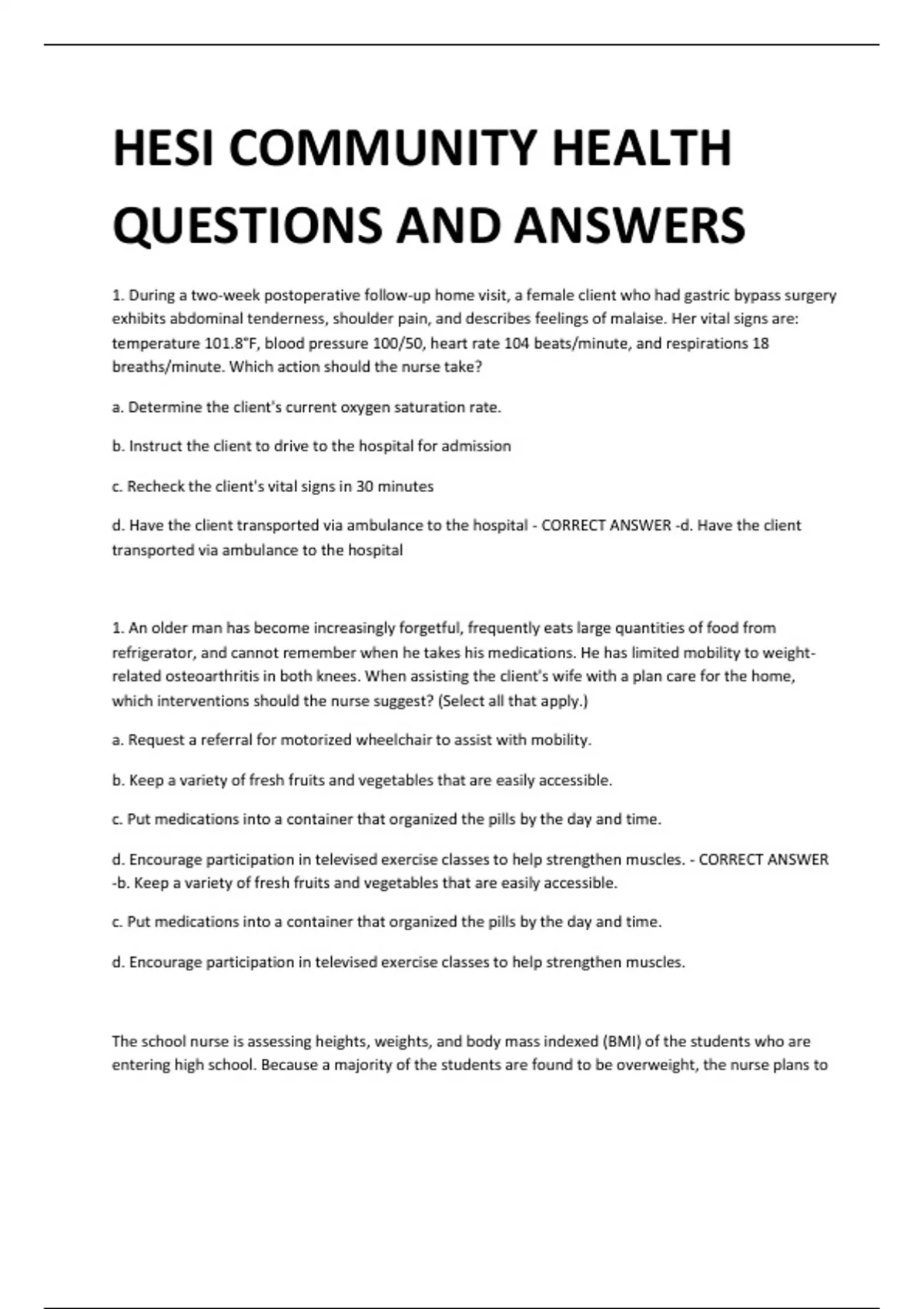 HESI COMMUNITY HEALTH QUESTIONS AND ANSWERS

1. During a two-week postoperative follow-up home visit, a female client who had gastric bypass surgery exhibits abdominal tenderness, shoulder pain, and describes feelings of malaise. Her vital signs are: temperature 101.8°F, blood pressure 100/50, heart rate 104 beats/minute, and respirations 18 breaths/minute. Which action should the nurse take?

a. Determine the client's current oxygen saturation rate.

b. Instruct the client to drive to the hospital for admission

c. Recheck the client's vital signs in 30 minutes

d. Have the client transported via ambulance to the hospital - CORRECT ANSWER -d. Have the client transported via ambulance to the hospital

1. An older man has become increasingly forgetful, frequently eats large quantities of food from refrigerator, and cannot remember when he takes his medications. He has limited mobility to weight-related osteoarthritis in both knees. When assisting the client's wife with a plan care for the home, which interventions should the nurse suggest? (Select all that apply.)

a. Request a referral for motorized wheelchair to assist with mobility.

b. Keep a variety of fresh fruits and vegetables that are easily accessible.

c. Put medications into a container that organized the pills by the day and time.

d. Encourage participation in televised exercise classes to help strengthen muscles. - CORRECT ANSWER -b. Keep a variety of fresh fruits and vegetables that are easily accessible.

c. Put medications into a container that organized the pills by the day and time.

d. Encourage participation in televised exercise classes to help strengthen muscles.

The school nurse is assessing heights, weights, and body mass indexed (BMI) of the students who are entering high school. Because a majority of the students are found to be overweight, the nurse plans to